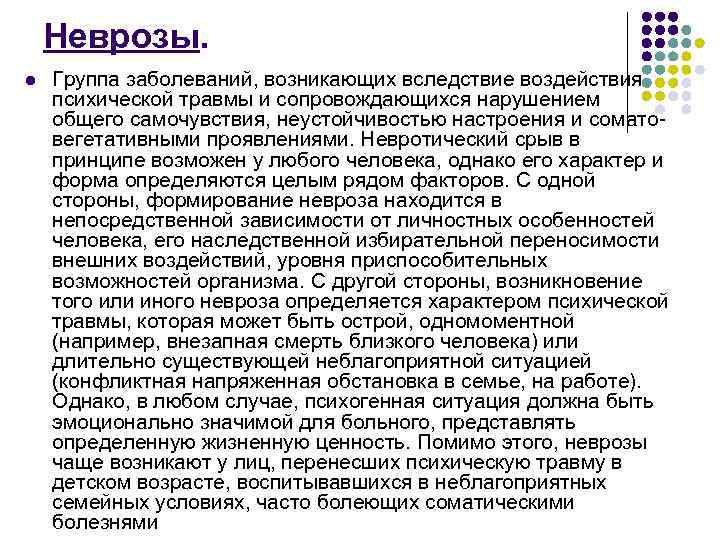 Неврозы.

Группа заболеваний, возникающих вследствие воздействия психической травмы и сопровождающихся нарушением общего самочувствия, неустойчивостью настроения и сомато-вегетативными проявлениями. Невротический срыв в принципе возможен у любого человека, однако его характер и форма определяются целым рядом факторов. С одной стороны, формирование невроза находится в непосредственной зависимости от личностных особенностей человека, его наследственной избирательной переносимости внешних воздействий, уровня приспособительных возможностей организма. С другой стороны, возникновение того или иного невроза определяется характером психической травмы, которая может быть острой, одномоментной (например, внезапная смерть близкого человека) или длительно существующей неблагоприятной ситуацией (конфликтная напряженная обстановка в семье, на работе). Однако, в любом случае, психогенная ситуация должна быть эмоционально значимой для больного, представлять определенную жизненную ценность. Помимо этого, неврозы чаще возникают у лиц, перенесших психическую травму в детском возрасте, воспитывавшихся в неблагоприятных семейных условиях, часто болеющих соматическими болезнями